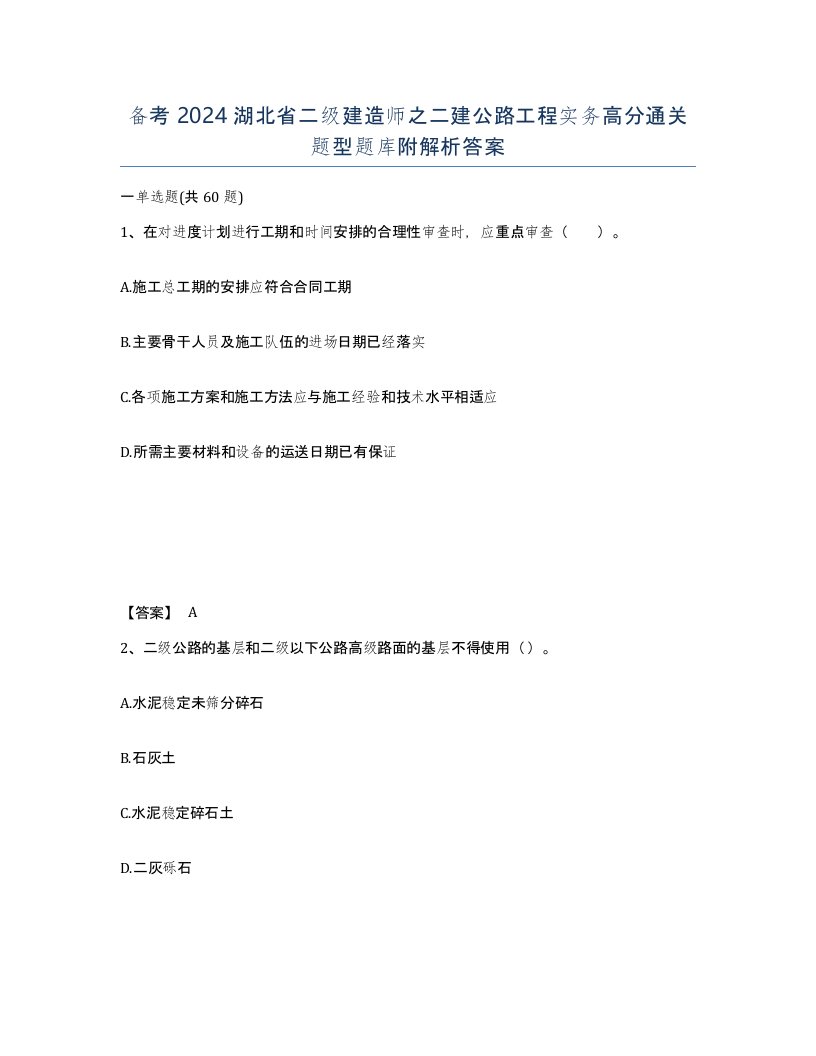 备考 2024 湖北省二级建造师之二建公路工程实务高分通关题型题库附解析答案

一单选题(共 60 题)

1、在对进度计划进行工期和时间安排的合理性审查时，应重点审查（　　）。

A.施工总工期的安排应符合合同工期

B.主要骨干人员及施工队伍的进场日期已经落实

C.各项施工方案和施工方法应与施工经验和技术水平相适应

D.所需主要材料和设备的运送日期已有保证

【答案】 A

2、二级公路的基层和二级以下公路高级路面的基层不得使用（）。

A.水泥稳定未筛分碎石

B.石灰土

C.水泥稳定碎石土

D.二灰砾石